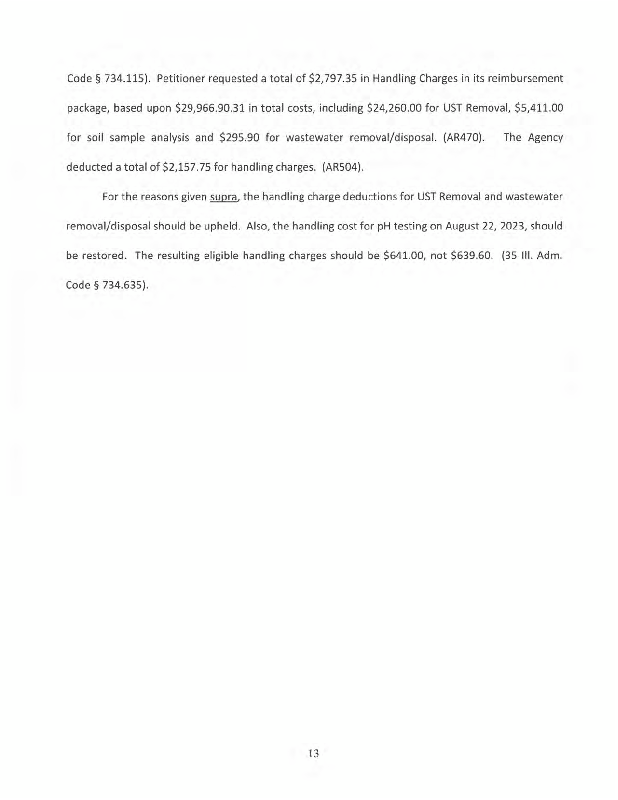 Code § 734.115). Petitioner requested a total of $2,797.35 in Handling Charges in its reimbursement package, based upon $29,966.90.31 in total costs, including $24,260.00 for UST Removal, $5,411.00 for soil sample analysis and $295.90 for wastewater removal/disposal. (AR470). The Agency deducted a total of $2,157.75 for handling charges. (AR504).

For the reasons given supra, the handling charge deductions for UST Removal and wastewater removal/disposal should be upheld. Also, the handling cost for pH testing on August 22, 2023, should be restored. The resulting eligible handling charges should be $641.00, not $639.60. (35 Ill. Adm. Code § 734.635).

13